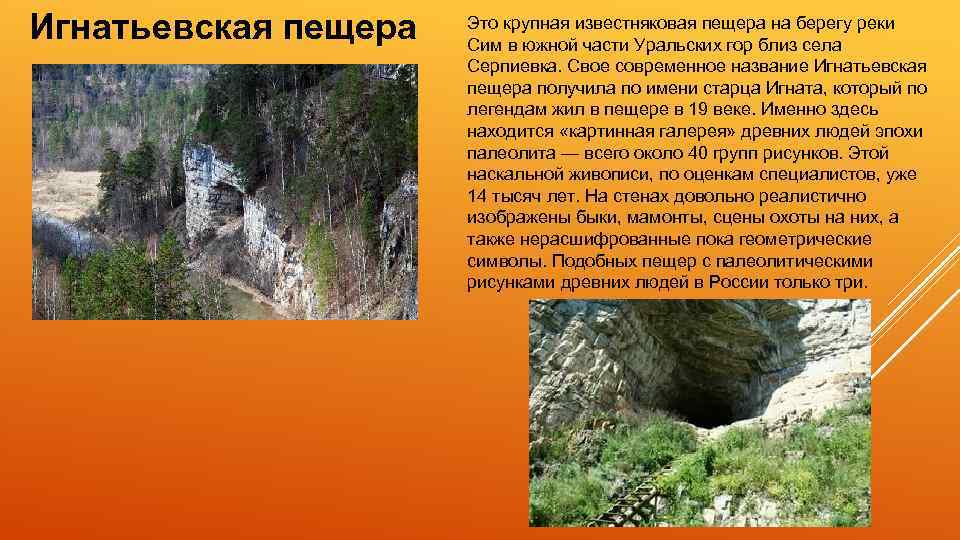 Игнатьевская пещера

Это крупная известняковая пещера на берегу реки Сим в южной части Уральских гор близ села Серпиевка. Свое современное название Игнатьевская пещера получила по имени старца Игната, который по легендам жил в пещере в 19 веке. Именно здесь находится «картинная галерея» древних людей эпохи палеолита — всего около 40 групп рисунков. Этой наскальной живописи, по оценкам специалистов, уже 14 тысяч лет. На стенах довольно реалистично изображены быки, мамонты, сцены охоты на них, а также нерасшифрованные пока геометрические символы. Подобных пещер с палеолитическими рисунками древних людей в России только три.